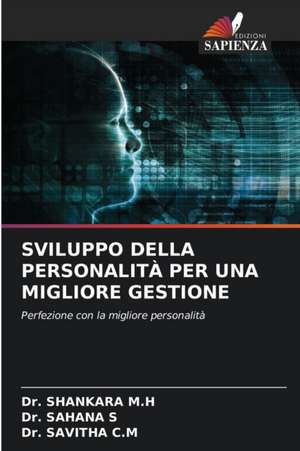 EDIZIONI
SAPIENZA

SVILUPPO DELLA PERSONALITÀ PER UNA MIGLIORE GESTIONE

Perfezione con la migliore personalità

Dr. SHANKARA M.H
Dr. SAHANA S
Dr. SAVITHA C.M